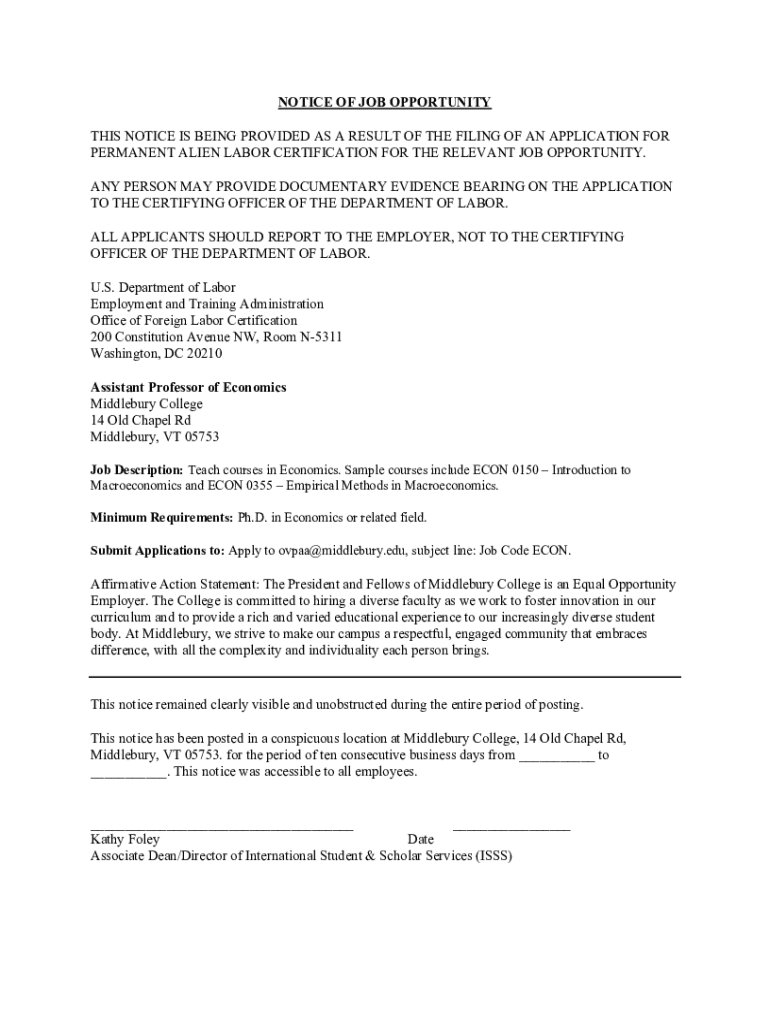 NOTICE OF JOB OPPORTUNITY

THIS NOTICE IS BEING PROVIDED AS A RESULT OF THE FILING OF AN APPLICATION FOR PERMANENT ALIEN LABOR CERTIFICATION FOR THE RELEVANT JOB OPPORTUNITY.

ANY PERSON MAY PROVIDE DOCUMENTARY EVIDENCE BEARING ON THE APPLICATION TO THE CERTIFYING OFFICER OF THE DEPARTMENT OF LABOR.

ALL APPLICANTS SHOULD REPORT TO THE EMPLOYER, NOT TO THE CERTIFYING OFFICER OF THE DEPARTMENT OF LABOR.

U.S. Department of Labor
Employment and Training Administration
Office of Foreign Labor Certification
200 Constitution Avenue NW, Room N-5311
Washington, DC 20210

Assistant Professor of Economics
Middlebury College
14 Old Chapel Rd
Middlebury, VT 05753

Job Description: Teach courses in Economics. Sample courses include ECON 0150 – Introduction to Macroeconomics and ECON 0355 – Empirical Methods in Macroeconomics.

Minimum Requirements: Ph.D. in Economics or related field.

Submit Applications to: Apply to ovpaa@middlebury.edu, subject line: Job Code ECON.

Affirmative Action Statement: The President and Fellows of Middlebury College is an Equal Opportunity Employer. The College is committed to hiring a diverse faculty as we work to foster innovation in our curriculum and to provide a rich and varied educational experience to our increasingly diverse student body. At Middlebury, we strive to make our campus a respectful, engaged community that embraces difference, with all the complexity and individuality each person brings.

This notice remained clearly visible and unobstructed during the entire period of posting.

This notice has been posted in a conspicuous location at Middlebury College, 14 Old Chapel Rd, Middlebury, VT 05753. for the period of ten consecutive business days from __________ to __________. This notice was accessible to all employees.

____________________________________ ________________
Kathy Foley Date
Associate Dean/Director of International Student & Scholar Services (ISSS)